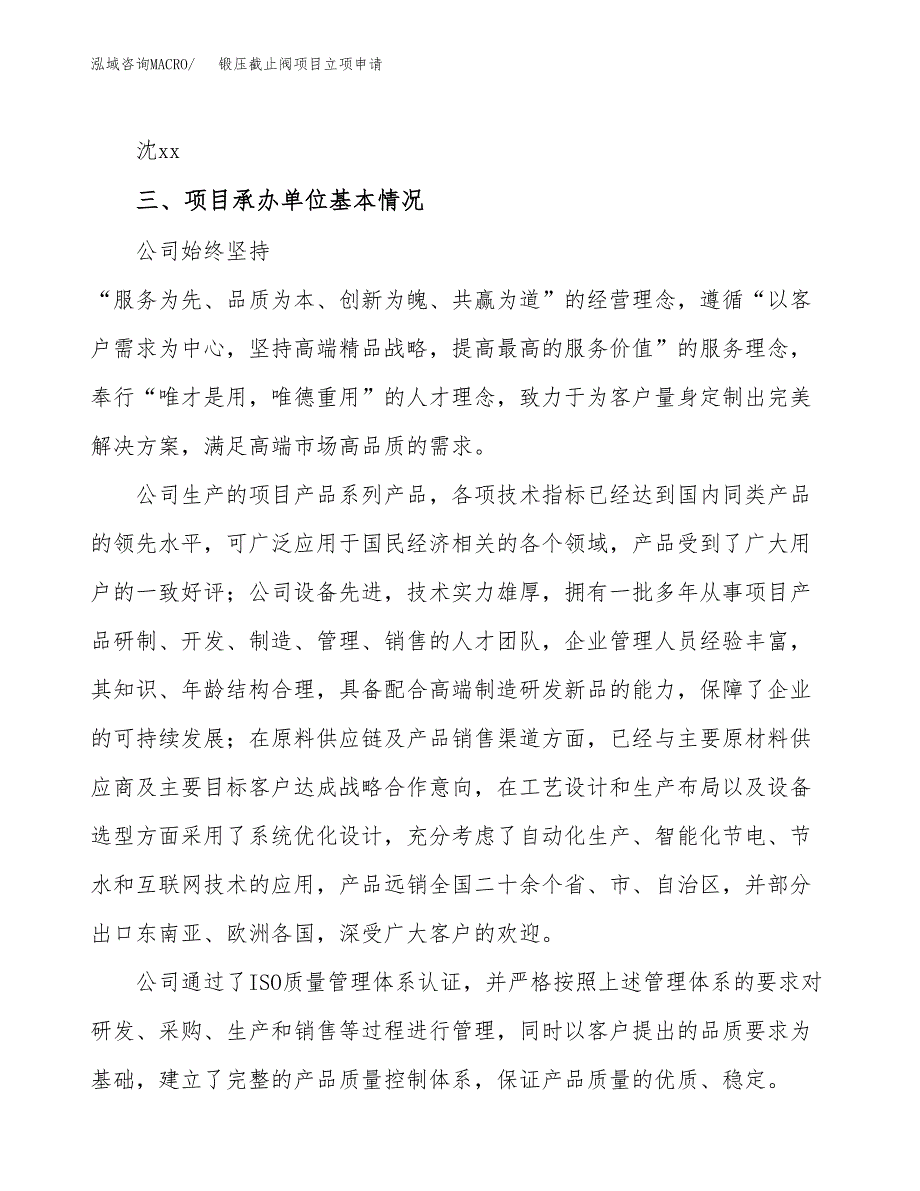 泓域咨询MACRO/　锻压截止阀项目立项申请

沈xx

三、项目承办单位基本情况

公司始终坚持

“服务为先、品质为本、创新为魄、共赢为道”的经营理念，遵循“以客户需求为中心，坚持高端精品战略，提高最高的服务价值”的服务理念，奉行“唯才是用，唯德重用”的人才理念，致力于为客户量身定制出完美解决方案，满足高端市场高品质的需求。

公司生产的项目产品系列产品，各项技术指标已经达到国内同类产品的领先水平，可广泛应用于国民经济相关的各个领域，产品受到了广大用户的一致好评；公司设备先进，技术实力雄厚，拥有一批多年从事项目产品研制、开发、制造、管理、销售的人才团队，企业管理人员经验丰富，其知识、年龄结构合理，具备配合高端制造研发新品的能力，保障了企业的可持续发展；在原料供应链及产品销售渠道方面，已经与主要原材料供应商及主要目标客户达成战略合作意向，在工艺设计和生产布局以及设备选型方面采用了系统优化设计，充分考虑了自动化生产、智能化节电、节水和互联网技术的应用，产品远销全国二十余个省、市、自治区，并部分出口东南亚、欧洲各国，深受广大客户的欢迎。

公司通过了ISO质量管理体系认证，并严格按照上述管理体系的要求对研发、采购、生产和销售等过程进行管理，同时以客户提出的品质要求为基础，建立了完整的产品质量控制体系，保证产品质量的优质、稳定。